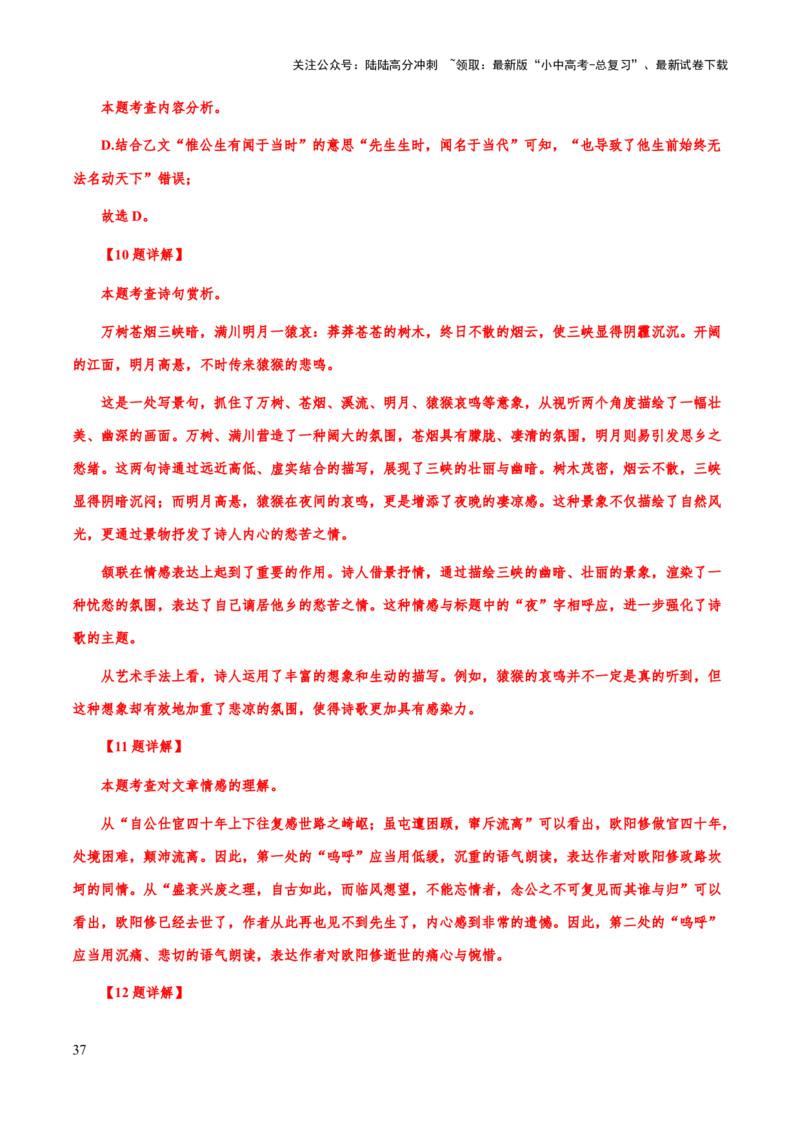 关注公众号：陆陆高分冲刺 ~领取：最新版“小中高考-总复习”、最新试卷下载

本题考查内容分析。

D.结合乙文“惟公生有闻于当时”的意思“先生生时，闻名于当代”可知，“也导致了他生前始终无法名动天下”错误；

故选 D。

【10 题详解】

本题考查诗句赏析。

万树苍烟三峡暗，满川明月一猿哀：莽莽苍苍的树木，终日不散的烟云，使三峡显得阴霾沉沉。开阔的江面，明月高悬，不时传来猿猴的悲鸣。

这是一处写景句，抓住了万树、苍烟、溪流、明月、猿猴哀鸣等意象，从视听两个角度描绘了一幅壮美、幽深的画面。万树、满川营造了一种阔大的氛围，苍烟具有朦胧、凄清的氛围，明月则易引发思乡之愁绪。这两句诗通过远近高低、虚实结合的描写，展现了三峡的壮丽与幽暗。树木茂密，烟云不散，三峡显得阴暗沉闷；而明月高悬，猿猴在夜间的哀鸣，更是增添了夜晚的凄凉感。这种景象不仅描绘了自然风光，更通过景物抒发了诗人内心的愁苦之情。

颔联在情感表达上起到了重要的作用。诗人借景抒情，通过描绘三峡的幽暗、壮丽的景象，渲染了一种忧愁的氛围，表达了自己谪居他乡的愁苦之情。这种情感与标题中的“夜”字相呼应，进一步强化了诗歌的主题。

从艺术手法上看，诗人运用了丰富的想象和生动的描写。例如，猿猴的哀鸣并不一定是真的听到，但这种想象却有效地加重了悲凉的氛围，使得诗歌更加具有感染力。

【11 题详解】

本题考查对文章情感的理解。

从“自公仕宦四十年上下往复感世路之崎岖；虽屯邅困踬，窜斥流离”可以看出，欧阳修做官四十年，处境困难，颠沛流离。因此，第一处的“呜呼”应当用低缓，沉重的语气朗读，表达作者对欧阳修政路坎坷的同情。从“盛衰兴废之理，自古如此，而临风想望，不能忘情者，念公之不可复见而其谁与归”可以看出，欧阳修已经去世了，作者从此再也见不到先生了，内心感到非常的遗憾。因此，第二处的“呜呼”应当用沉痛、悲切的语气朗读，表达作者对欧阳修逝世的痛心与惋惜。

【12 题详解】

37